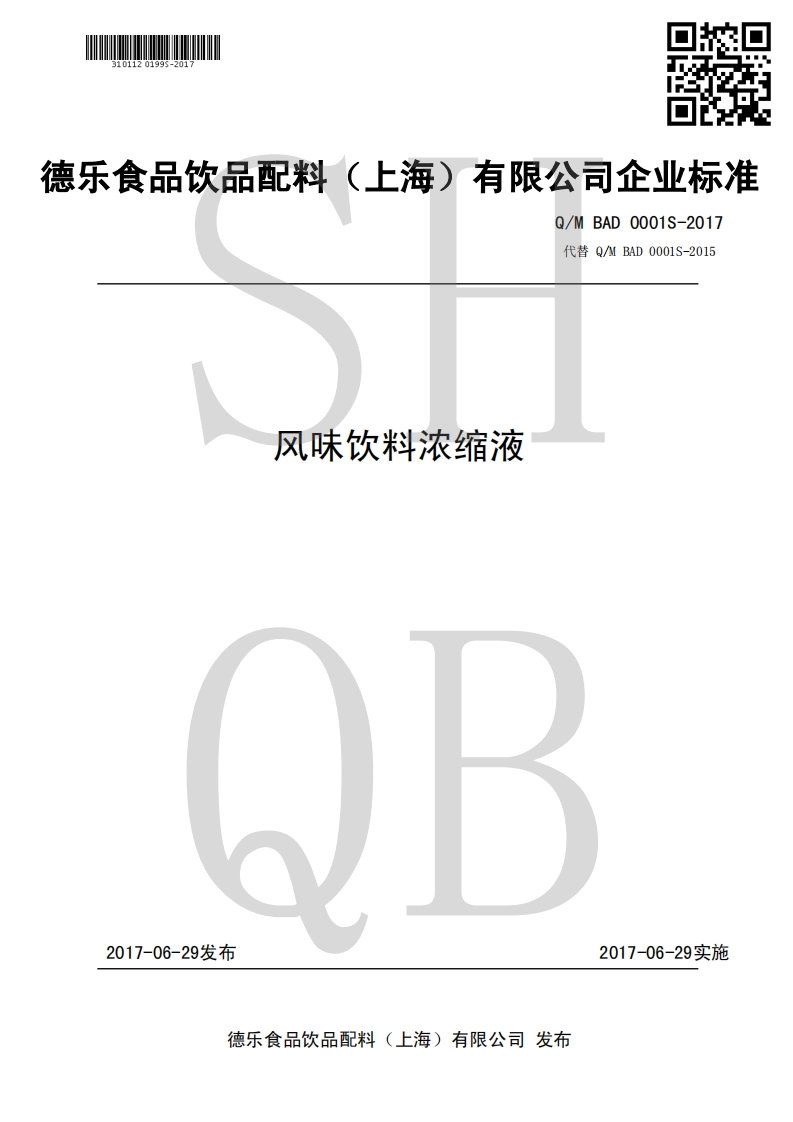 310112 0199S-2017

德乐食品饮品配料（上海）有限公司企业标准

Q/M BAD 0001S-2017

代替 Q/M BAD 0001S-2015

风味饮料浓缩液

2017-06-29发布 2017-06-29实施

德乐食品饮品配料（上海）有限公司 发布

SH

QB